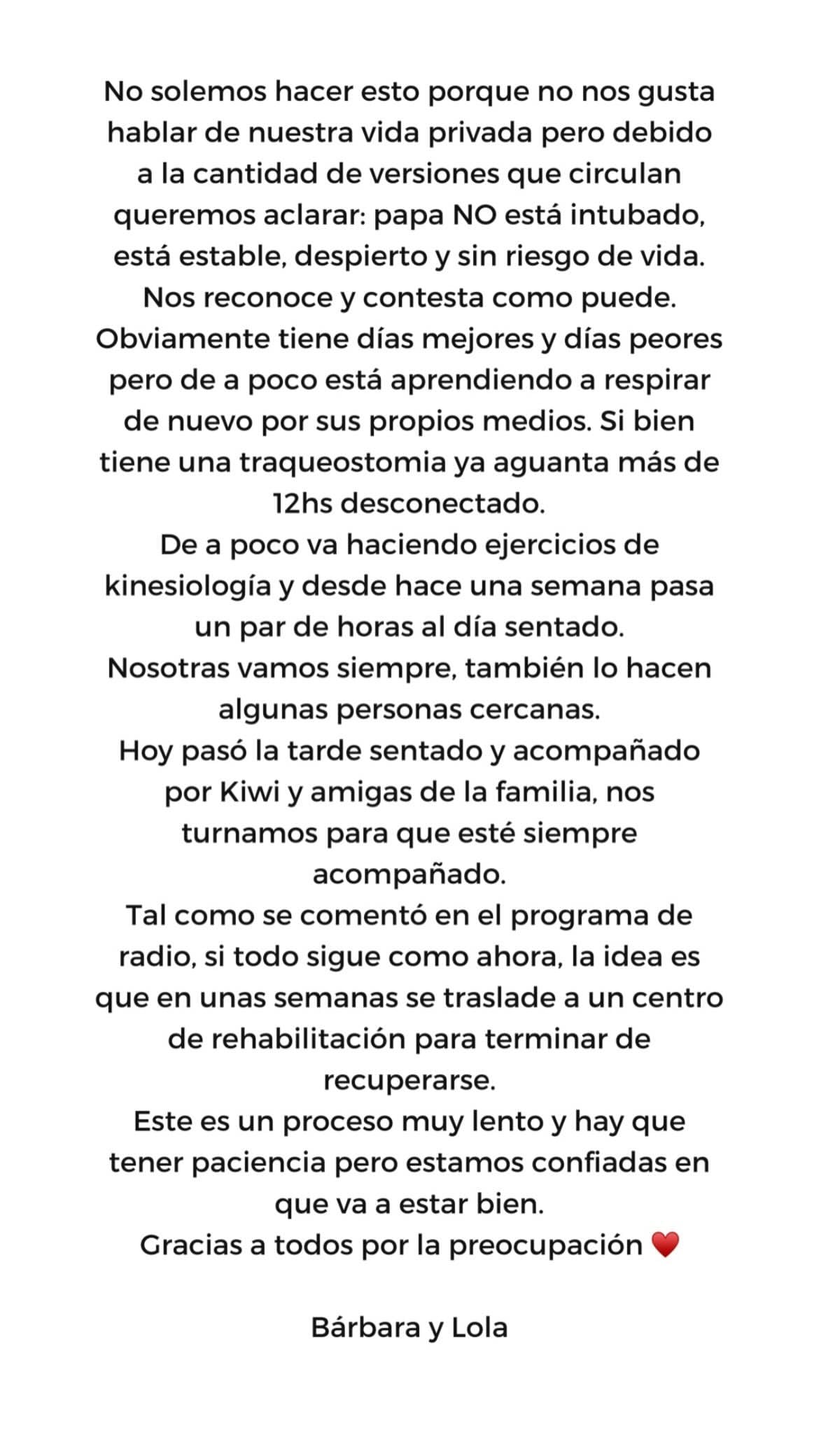 No solemos hacer esto porque no nos gusta hablar de nuestra vida privada pero debido a la cantidad de versiones que circulan queremos aclarar: papa NO está intubado, está estable, despierto y sin riesgo de vida.
Nos reconoce y contesta como puede.
Obviamente tiene días mejores y días peores pero de a poco está aprendiendo a respirar de nuevo por sus propios medios. Si bien tiene una traqueostomia ya aguanta más de 12hs desconectado.
De a poco va haciendo ejercicios de kinesiología y desde hace una semana pasa un par de horas al día sentado.
Nosotras vamos siempre, también lo hacen algunas personas cercanas.
Hoy pasó la tarde sentado y acompañado por Kiwi y amigas de la familia, nos turnamos para que esté siempre acompañado.
Tal como se comentó en el programa de radio, si todo sigue como ahora, la idea es que en unas semanas se traslade a un centro de rehabilitación para terminar de recuperarse.
Este es un proceso muy lento y hay que tener paciencia pero estamos confiadas en que va a estar bien.
Gracias a todos por la preocupación ❤️

Bárbara y Lola